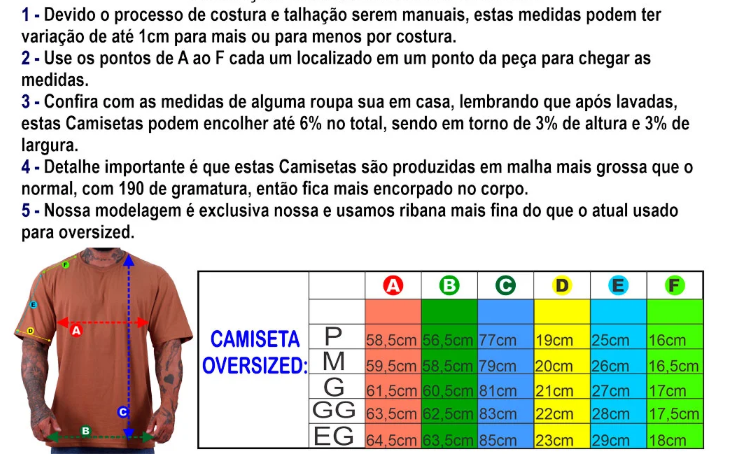 1 - Devido o processo de costura e talhação serem manuais, estas medidas podem ter variação de até 1cm para mais ou para menos por costura.
2 - Use os pontos de A ao F cada um localizado em um ponto da peça para chegar as medidas.
3 - Confira com as medidas de alguma roupa sua em casa, lembrando que após lavadas, estas Camisetas podem encolher até 6% no total, sendo em torno de 3% de altura e 3% de largura.
4 - Detalhe importante é que estas Camisetas são produzidas em malha mais grossa que o normal, com 190 de gramatura, então fica mais encorpado no corpo.
5 - Nossa modelagem é exclusiva nossa e usamos ribana mais fina do que o atual usado para oversized.

F
E
D
A
C
B

CAMISETA OVERSIZED:

| | A | B | C | D | E | F |
|---|---|---|---|---|---|---|
| P | 58,5cm | 56,5cm | 77cm | 19cm | 25cm | 16cm |
| M | 59,5cm | 58,5cm | 79cm | 20cm | 26cm | 16,5cm |
| G | 61,5cm | 60,5cm | 81cm | 21cm | 27cm | 17cm |
| GG | 63,5cm | 62,5cm | 83cm | 22cm | 28cm | 17,5cm |
| EG | 64,5cm | 63,5cm | 85cm | 23cm | 29cm | 18cm |